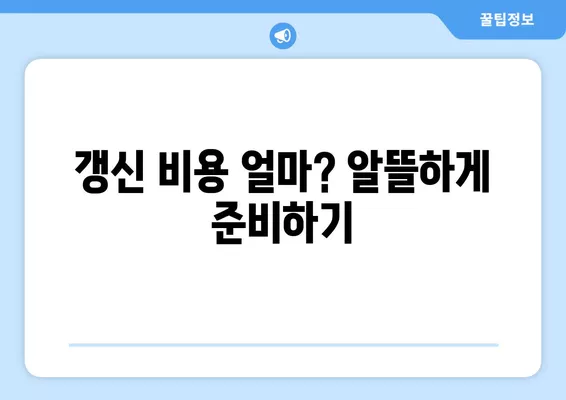 꿀팁정보

갱신 비용 얼마? 알뜰하게 준비하기